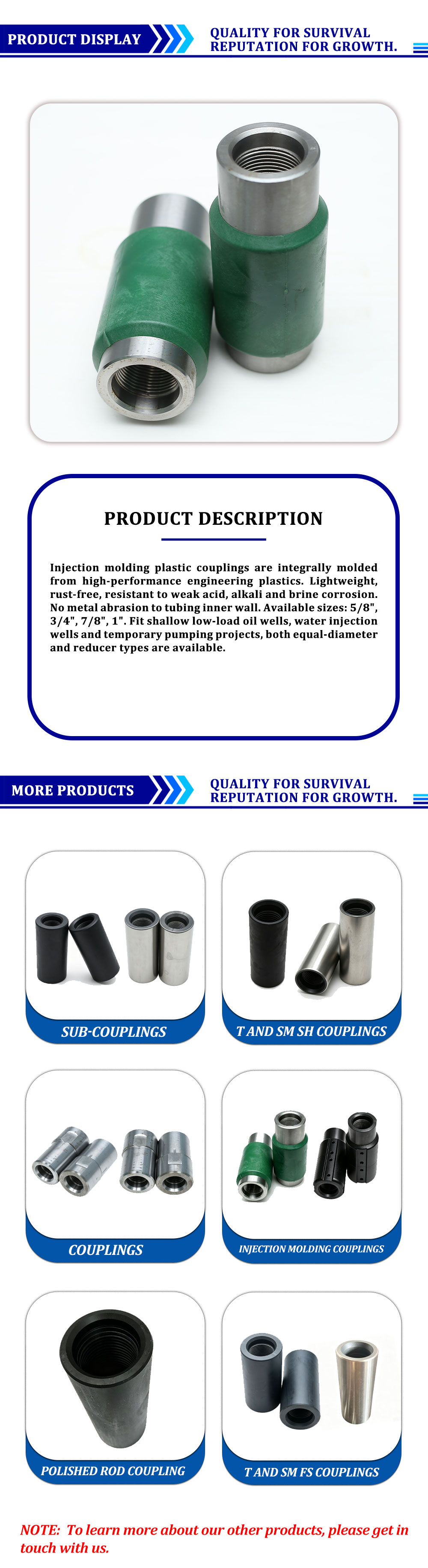 PRODUCT DISPLAY

QUALITY FOR SURVIVAL
REPUTATION FOR GROWTH.

PRODUCT DESCRIPTION

Injection molding plastic couplings are integrally molded from high-performance engineering plastics. Lightweight, rust-free, resistant to weak acid, alkali and brine corrosion. No metal abrasion to tubing inner wall. Available sizes: 5/8", 3/4", 7/8", 1". Fit shallow low-load oil wells, water injection wells and temporary pumping projects, both equal-diameter and reducer types are available.

MORE PRODUCTS

QUALITY FOR SURVIVAL
REPUTATION FOR GROWTH.

SUB-COUPLINGS

T AND SM SH COUPLINGS

COUPLINGS

INJECTION MOLDING COUPLINGS

POLISHED ROD COUPLING

T AND SM FS COUPLINGS

NOTE: To learn more about our other products, please get in touch with us.